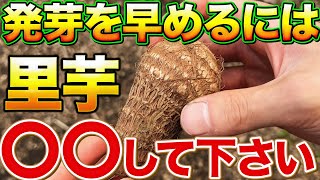 発芽を早めるには

里芋

〇〇して下さい